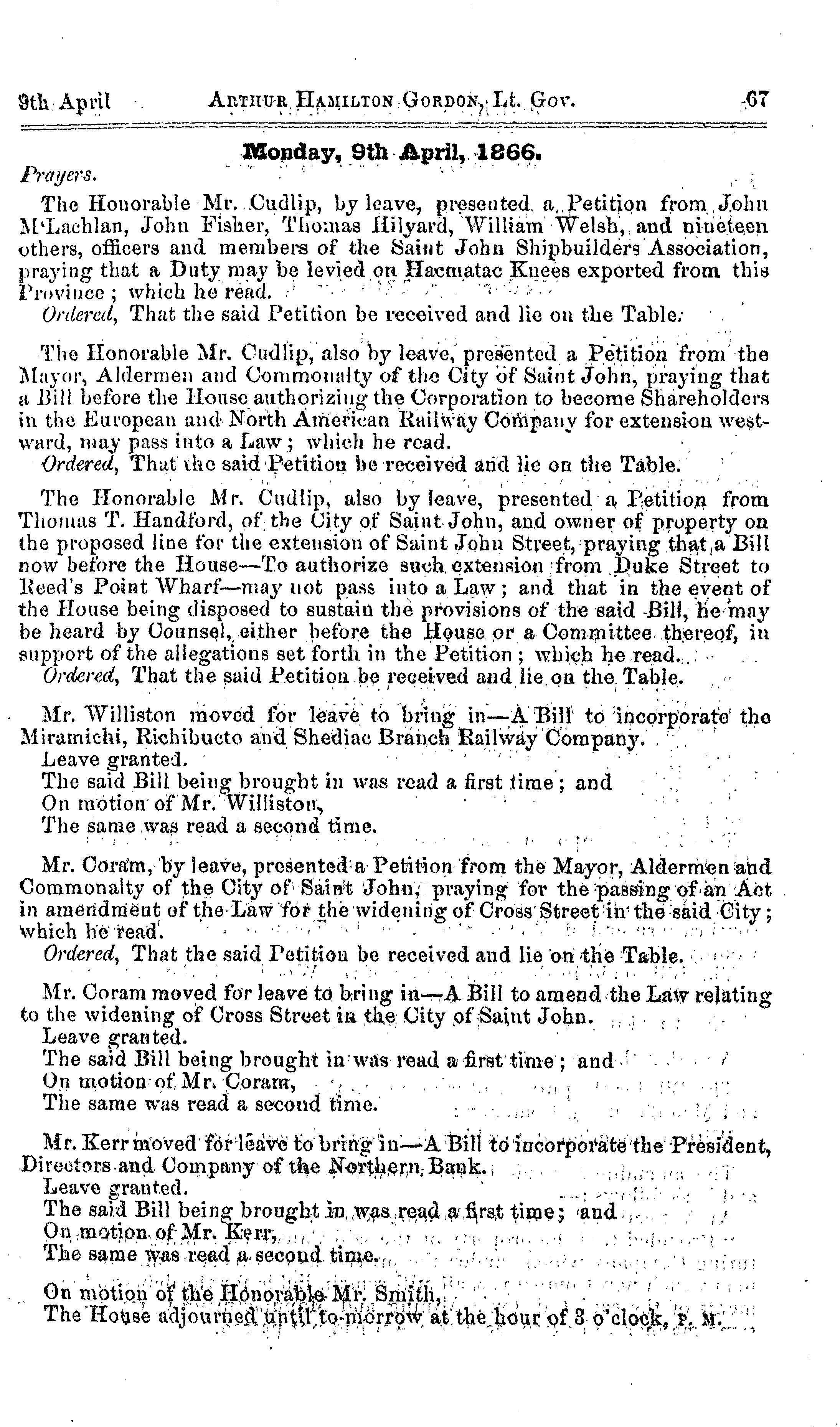 9th April ARTHUR HAMILTON GORDON, Lt. Gov. 67

Monday, 9th April, 1866.

Prayers.

The Honorable Mr. Cudlip, by leave, presented a Petition from John M'Lachlan, John Fisher, Thomas Hilyard, William Welsh, and nineteen others, officers and members of the Saint John Shipbuilders Association, praying that a Duty may be levied on Hacmatac Knees exported from this Province; which he read.

Ordered, That the said Petition be received and lie on the Table.

The Honorable Mr. Cudlip, also by leave, presented a Petition from the Mayor, Aldermen and Commonalty of the City of Saint John, praying that a Bill before the House authorizing the Corporation to become Shareholders in the European and North American Railway Company for extension westward, may pass into a Law; which he read.

Ordered, That the said Petition be received and lie on the Table.

The Honorable Mr. Cudlip, also by leave, presented a Petition from Thomas T. Handford, of the City of Saint John, and owner of property on the proposed line for the extension of Saint John Street, praying that a Bill now before the House—To authorize such extension from Duke Street to Reed's Point Wharf—may not pass into a Law; and that in the event of the House being disposed to sustain the provisions of the said Bill, he may be heard by Counsel, either before the House or a Committee thereof, in support of the allegations set forth in the Petition; which he read.

Ordered, That the said Petition be received and lie on the Table.

Mr. Williston moved for leave to bring in—A Bill to incorporate the Miramichi, Richibucto and Shediac Branch Railway Company.

Leave granted.

The said Bill being brought in was read a first time; and

On motion of Mr. Williston,

The same was read a second time.

Mr. Coram, by leave, presented a Petition from the Mayor, Aldermen and Commonalty of the City of Saint John, praying for the passing of an Act in amendment of the Law for the widening of Cross Street in the said City; which he read.

Ordered, That the said Petition be received and lie on the Table.

Mr. Coram moved for leave to bring in—A Bill to amend the Law relating to the widening of Cross Street in the City of Saint John.

Leave granted.

The said Bill being brought in was read a first time; and

On motion of Mr. Coram,

The same was read a second time.

Mr. Kerr moved for leave to bring in—A Bill to incorporate the President, Directors and Company of the Northern Bank.

Leave granted.

The said Bill being brought in was read a first time; and

On motion of Mr. Kerr,

The same was read a second time.

On motion of the Honorable Mr. Smith,

The House adjourned until to-morrow at the hour of 3 o'clock, P. M.